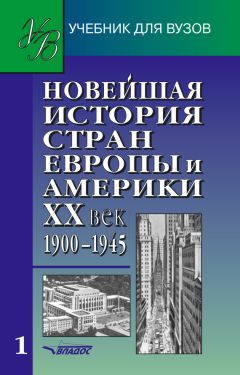 УВ

УЧЕБНИК ДЛЯ ВУЗОВ

НОВЕЙШАЯ ИСТОРИЯ СТРАН ЕВРОПЫ и АМЕРИКИ XX век 1900–1945

1

ВЛАДОС